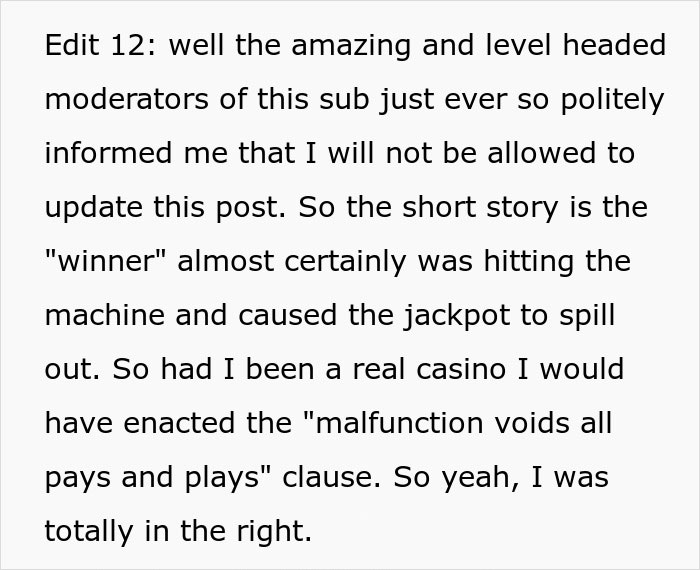 Edit 12: well the amazing and level headed moderators of this sub just ever so politely informed me that I will not be allowed to update this post. So the short story is the "winner" almost certainly was hitting the machine and caused the jackpot to spill out. So had I been a real casino I would have enacted the "malfunction voids all pays and plays" clause. So yeah, I was totally in the right.